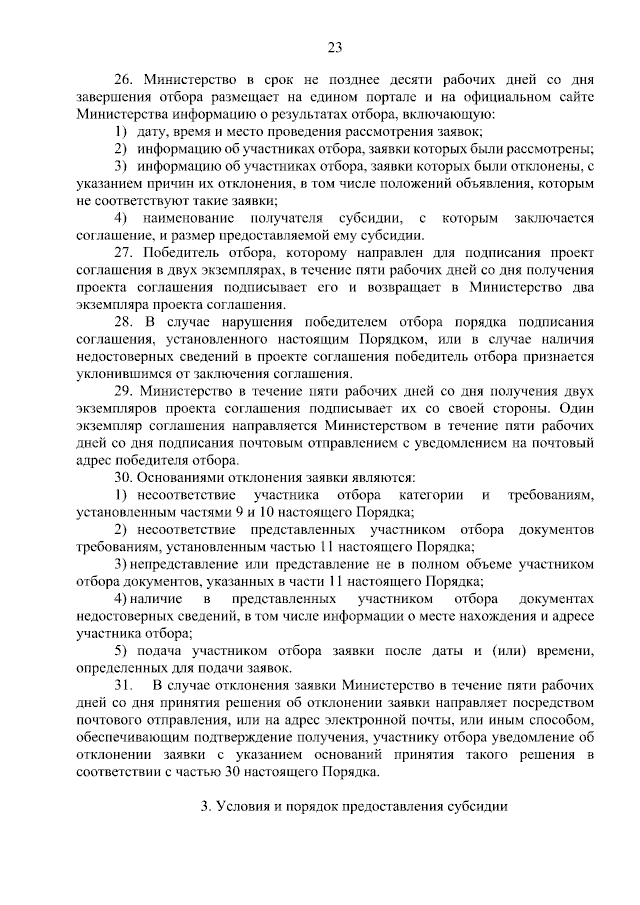 23

26. Министерство в срок не позднее десяти рабочих дней со дня завершения отбора размещает на едином портале и на официальном сайте Министерства информацию о результатах отбора, включающую:

1) дату, время и место проведения рассмотрения заявок;

2) информацию об участниках отбора, заявки которых были рассмотрены;

3) информацию об участниках отбора, заявки которых были отклонены, с указанием причин их отклонения, в том числе положений объявления, которым не соответствуют такие заявки;

4) наименование получателя субсидии, с которым заключается соглашение, и размер предоставляемой ему субсидии.

27. Победитель отбора, которому направлен для подписания проект соглашения в двух экземплярах, в течение пяти рабочих дней со дня получения проекта соглашения подписывает его и возвращает в Министерство два экземпляра проекта соглашения.

28. В случае нарушения победителем отбора порядка подписания соглашения, установленного настоящим Порядком, или в случае наличия недостоверных сведений в проекте соглашения победитель отбора признается уклонившимся от заключения соглашения.

29. Министерство в течение пяти рабочих дней со дня получения двух экземпляров проекта соглашения подписывает их со своей стороны. Один экземпляр соглашения направляется Министерством в течение пяти рабочих дней со дня подписания почтовым отправлением с уведомлением на почтовый адрес победителя отбора.

30. Основаниями отклонения заявки являются:

1) несоответствие участника отбора категории и требованиям, установленным частями 9 и 10 настоящего Порядка;

2) несоответствие представленных участником отбора документов требованиям, установленным частью 11 настоящего Порядка;

3) непредставление или представление не в полном объеме участником отбора документов, указанных в части 11 настоящего Порядка;

4) наличие в представленных участником отбора документах недостоверных сведений, в том числе информации о месте нахождения и адресе участника отбора;

5) подача участником отбора заявки после даты и (или) времени, определенных для подачи заявок.

31. В случае отклонения заявки Министерство в течение пяти рабочих дней со дня принятия решения об отклонении заявки направляет посредством почтового отправления, или на адрес электронной почты, или иным способом, обеспечивающим подтверждение получения, участнику отбора уведомление об отклонении заявки с указанием оснований принятия такого решения в соответствии с частью 30 настоящего Порядка.

3. Условия и порядок предоставления субсидии